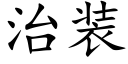 治装